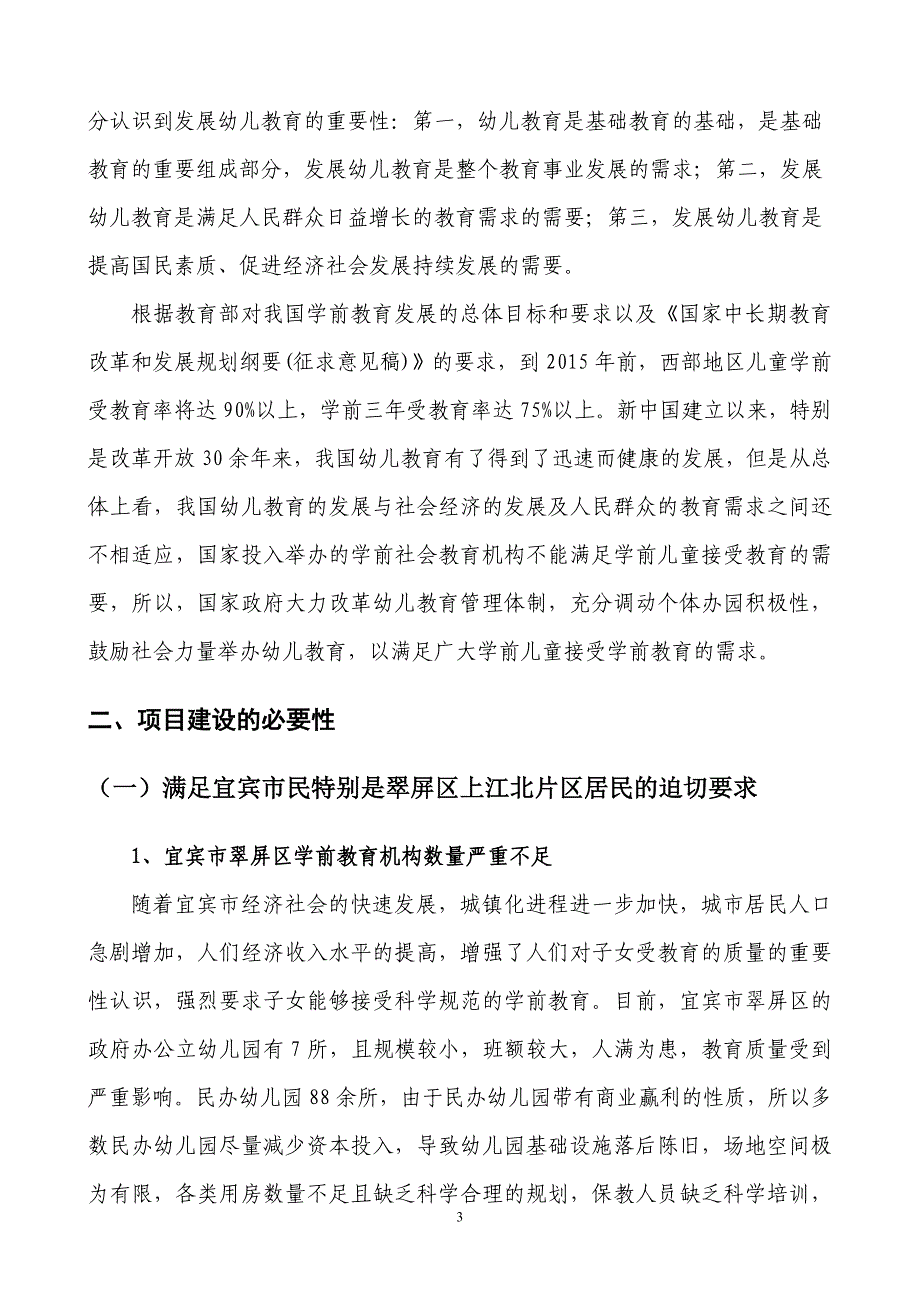 分认识到发展幼儿教育的重要性：第一，幼儿教育是基础教育的基础，是基础教育的重要组成部分，发展幼儿教育是整个教育事业发展的需求；第二，发展幼儿教育是满足人民群众日益增长的教育需求的需要；第三，发展幼儿教育是提高国民素质、促进经济社会发展持续发展的需要。

根据教育部对我国学前教育发展的总体目标和要求以及《国家中长期教育改革和发展规划纲要(征求意见稿)》的要求，到 2015 年前，西部地区儿童学前受教育率将达 90%以上，学前三年受教育率达 75%以上。新中国建立以来，特别是改革开放 30 余年来，我国幼儿教育有了得到了迅速而健康的发展，但是从总体上看，我国幼儿教育的发展与社会经济的发展及人民群众的教育需求之间还不相适应，国家投入举办的学前社会教育机构不能满足学前儿童接受教育的需要，所以，国家政府大力改革幼儿教育管理体制，充分调动个体办园积极性，鼓励社会力量举办幼儿教育，以满足广大学前儿童接受学前教育的需求。

二、项目建设的必要性

（一）满足宜宾市民特别是翠屏区上江北片区居民的迫切要求

1、宜宾市翠屏区学前教育机构数量严重不足

随着宜宾市经济社会的快速发展，城镇化进程进一步加快，城市居民人口急剧增加，人们经济收入水平的提高，增强了人们对子女受教育的质量的重要性认识，强烈要求子女能够接受科学规范的学前教育。目前，宜宾市翠屏区的政府办公立幼儿园有 7 所，且规模较小，班额较大，人满为患，教育质量受到严重影响。民办幼儿园 88 余所，由于民办幼儿园带有商业赢利的性质，所以多数民办幼儿园尽量减少资本投入，导致幼儿园基础设施落后陈旧，场地空间极为有限，各类用房数量不足且缺乏科学合理的规划，保教人员缺乏科学培训，

3